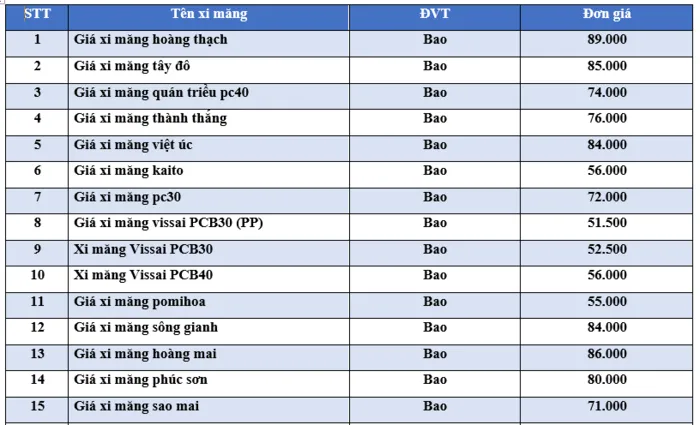 | STT | Tên xi măng | ĐVT | Đơn giá |
|---|---|---|---|
| 1 | Giá xi măng hoàng thạch | Bao | 89.000 |
| 2 | Giá xi măng tây đô | Bao | 85.000 |
| 3 | Giá xi măng quán triều pc40 | Bao | 74.000 |
| 4 | Giá xi măng thành thắng | Bao | 76.000 |
| 5 | Giá xi măng việt úc | Bao | 84.000 |
| 6 | Giá xi măng kaito | Bao | 56.000 |
| 7 | Giá xi măng pc30 | Bao | 72.000 |
| 8 | Giá xi măng vissai PCB30 (PP) | Bao | 51.500 |
| 9 | Xi măng Vissai PCB30 | Bao | 52.500 |
| 10 | Xi măng Vissai PCB40 | Bao | 56.000 |
| 11 | Giá xi măng pomihoa | Bao | 55.000 |
| 12 | Giá xi măng sông gianh | Bao | 84.000 |
| 13 | Giá xi măng hoàng mai | Bao | 86.000 |
| 14 | Giá xi măng phúc sơn | Bao | 80.000 |
| 15 | Giá xi măng sao mai | Bao | 71.000 |